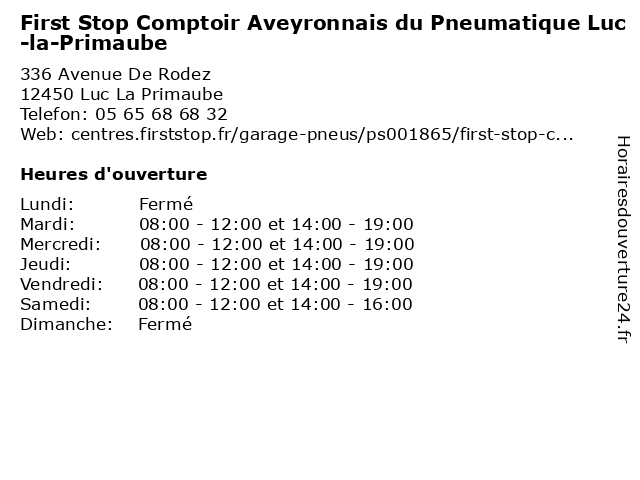 First Stop Comptoir Aveyronnais du Pneumatique Luc-la-Primaube

336 Avenue De Rodez
12450 Luc La Primaube
Telefon: 05 65 68 68 32
Web: centres.firststop.fr/garage-pneus/ps001865/first-stop-c...

Heures d'ouverture

| Lundi: | Fermé |
|---|---|
| Mardi: | 08:00 - 12:00 et 14:00 - 19:00 |
| Mercredi: | 08:00 - 12:00 et 14:00 - 19:00 |
| Jeudi: | 08:00 - 12:00 et 14:00 - 19:00 |
| Vendredi: | 08:00 - 12:00 et 14:00 - 19:00 |
| Samedi: | 08:00 - 12:00 et 14:00 - 16:00 |
| Dimanche: | Fermé |

Horairesdouverture24.fr